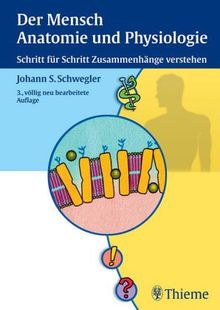 Der Mensch
Anatomie und Physiologie

Schritt für Schritt Zusammenhänge verstehen

Johann S. Schwegler

3., völlig neu bearbeitete Auflage

!

?

Thieme